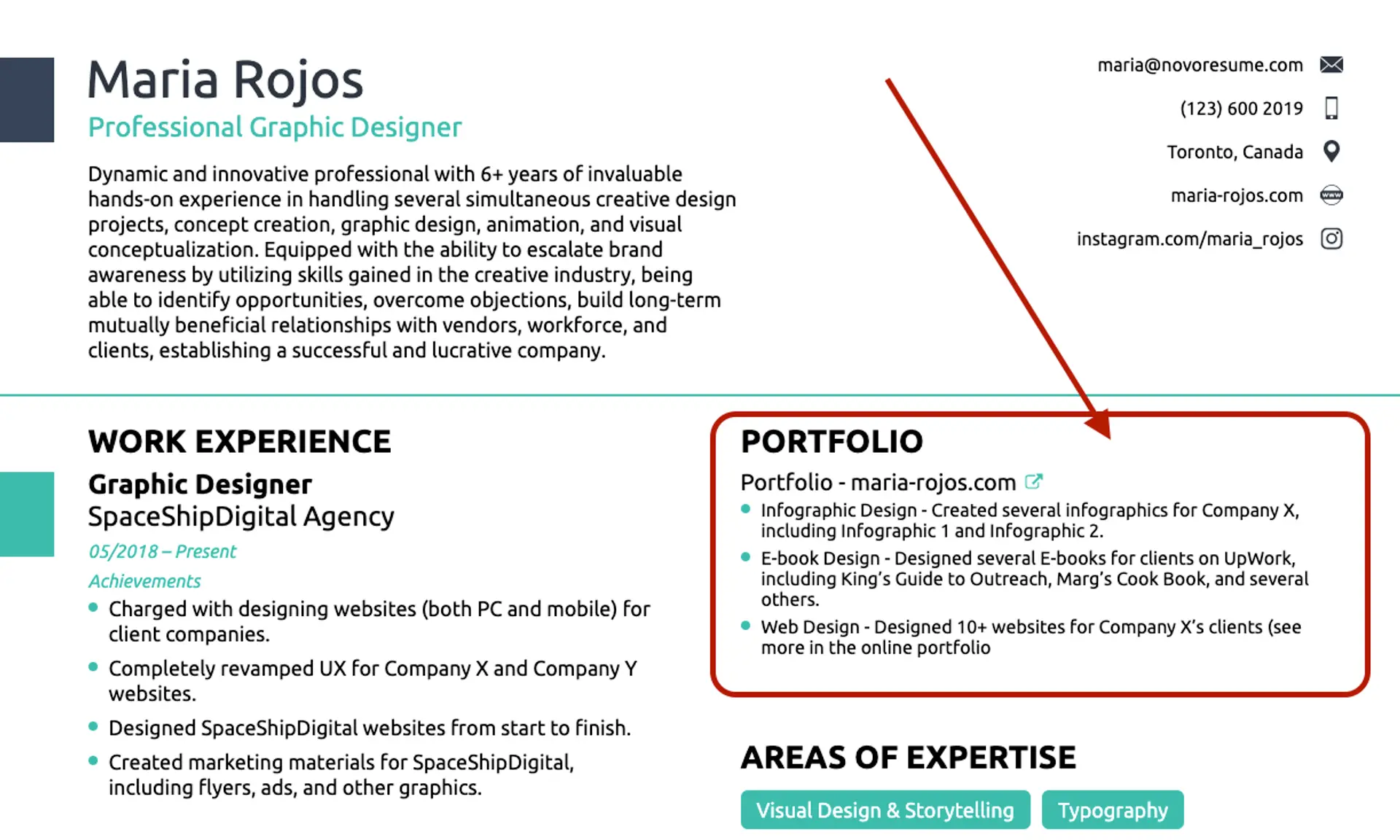 Maria Rojos
Professional Graphic Designer

Dynamic and innovative professional with 6+ years of invaluable hands-on experience in handling several simultaneous creative design projects, concept creation, graphic design, animation, and visual conceptualization. Equipped with the ability to escalate brand awareness by utilizing skills gained in the creative industry, being able to identify opportunities, overcome objections, build long-term mutually beneficial relationships with vendors, workforce, and clients, establishing a successful and lucrative company.

maria@novoresume.com

(123) 600 2019

Toronto, Canada

maria-rojos.com

instagram.com/maria_rojos

WORK EXPERIENCE

Graphic Designer
SpaceShipDigital Agency
05/2018 – Present
Achievements
• Charged with designing websites (both PC and mobile) for client companies.
• Completely revamped UX for Company X and Company Y websites.
• Designed SpaceShipDigital websites from start to finish.
• Created marketing materials for SpaceShipDigital, including flyers, ads, and other graphics.

PORTFOLIO

Portfolio - maria-rojos.com
• Infographic Design - Created several infographics for Company X, including Infographic 1 and Infographic 2.
• E-book Design - Designed several E-books for clients on UpWork, including King's Guide to Outreach, Marg's Cook Book, and several others.
• Web Design - Designed 10+ websites for Company X's clients (see more in the online portfolio

AREAS OF EXPERTISE

Visual Design & Storytelling
Typography